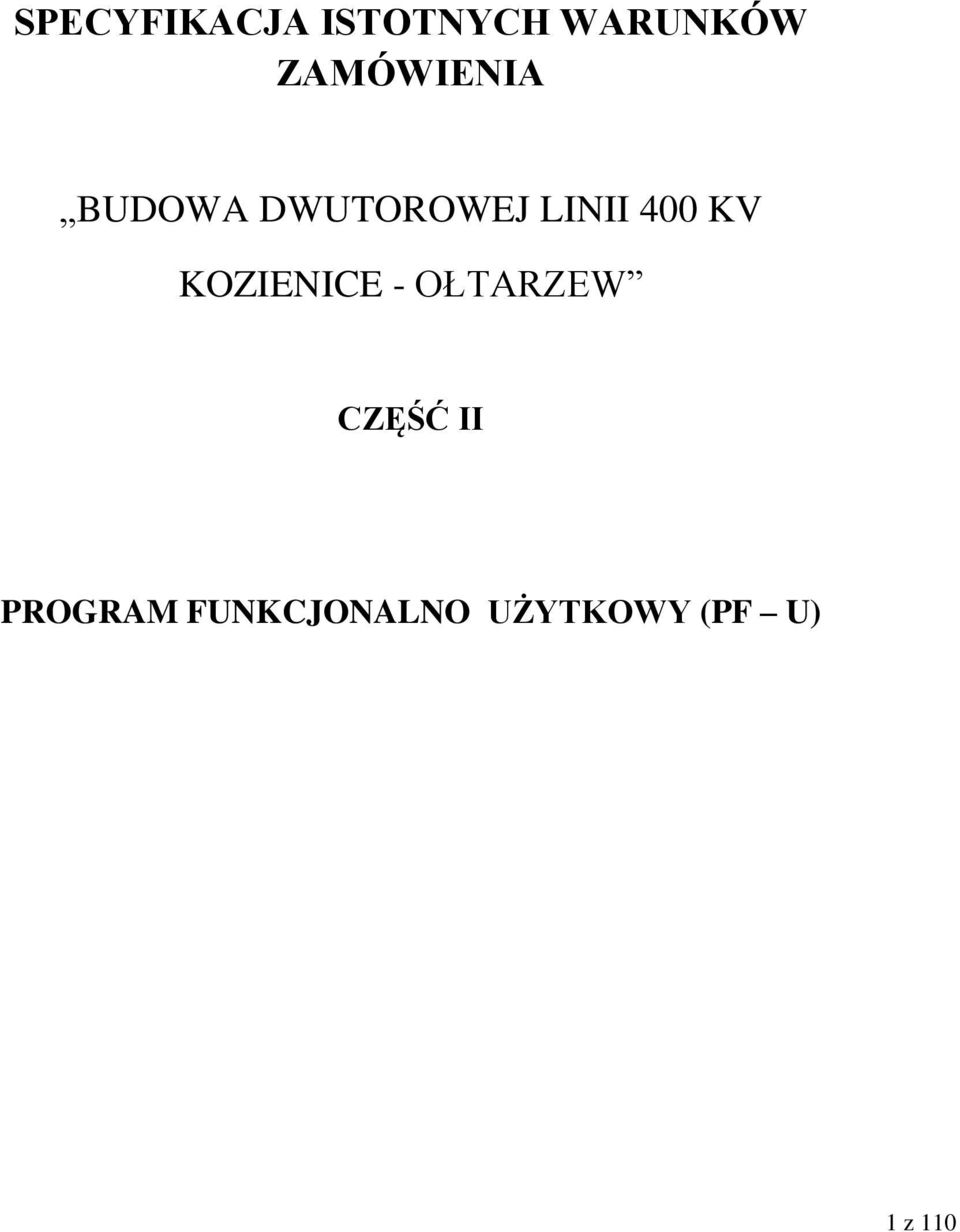 SPECYFIKACJA ISTOTNYCH WARUNKÓW ZAMÓWIENIA

„BUDOWA DWUTOROWEJ LINII 400 KV KOZIENICE - OŁTARZEW”

CZĘŚĆ II

PROGRAM FUNKCJONALNO UŻYTKOWY (PF – U)

1 z 110